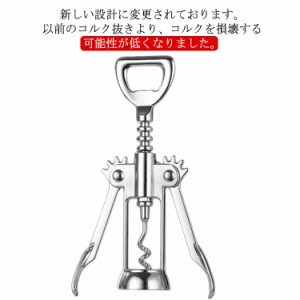 新しい設計に変更されております。
以前のコルク抜きより、コルクを損壊する
可能性が低くなりました。